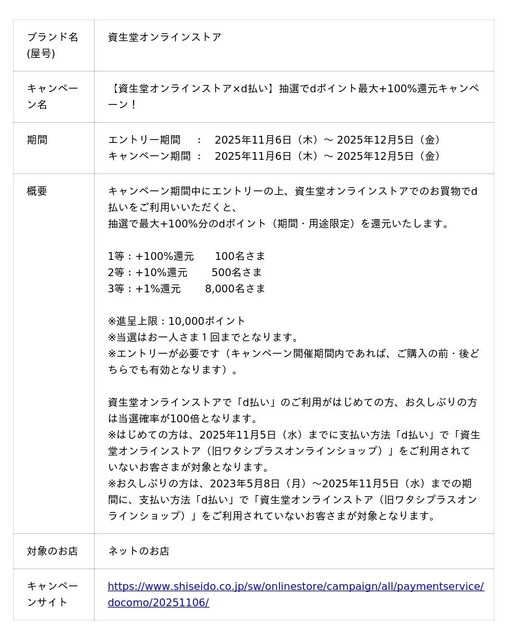 | ブランド名(屋号) | 資生堂オンラインストア |
|---|---|
| キャンペーン名 | 【資生堂オンラインストア×d払い】抽選でdポイント最大+100%還元キャンペーン！ |
| 期間 | エントリー期間　：　2025年11月6日（木）～ 2025年12月5日（金）<br>キャンペーン期間　：　2025年11月6日（木）～ 2025年12月5日（金） |
| 概要 | キャンペーン期間中にエントリーの上、資生堂オンラインストアでのお買物でd払いをご利用いいただくと、<br>抽選で最大+100%分のdポイント（期間・用途限定）を還元いたします。<br><br>1等：+100%還元　　100名さま<br>2等：+10%還元　　500名さま<br>3等：+1%還元　　8,000名さま<br><br>※進呈上限：10,000ポイント<br>※当選はお一人さま１回までとなります。<br>※エントリーが必要です（キャンペーン開催期間内であれば、ご購入の前・後どちらでも有効となります）。<br><br>資生堂オンラインストアで「d払い」のご利用がはじめての方、お久しぶりの方は当選確率が100倍となります。<br>※はじめての方は、2025年11月5日（水）までに支払い方法「d払い」で「資生堂オンラインストア（旧ワタシプラスオンラインショップ）」をご利用されていないお客さまが対象となります。<br>※お久しぶりの方は、2023年5月8日（月）～2025年11月5日（水）までの期間に、支払い方法「d払い」で「資生堂オンラインストア（旧ワタシプラスオンラインショップ）」をご利用されていないお客さまが対象となります。 |
| 対象のお店 | ネットのお店 |
| キャンペーンサイト | https://www.shiseido.co.jp/sw/onlinestore/campaign/all/paymentservice/docomo/20251106/ |